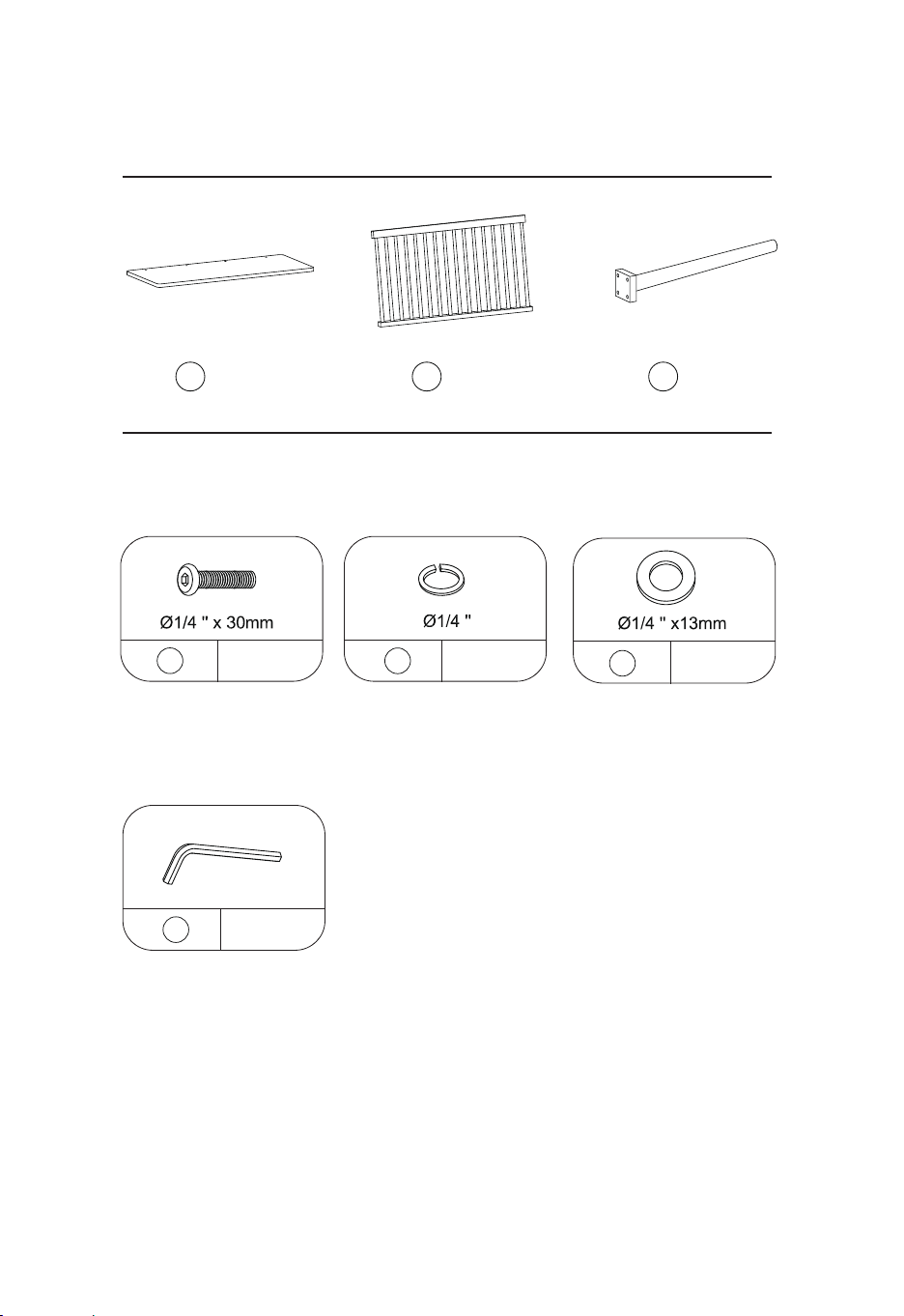 Ø1/4 " x 30mm

Ø1/4 "

Ø1/4 " x13mm